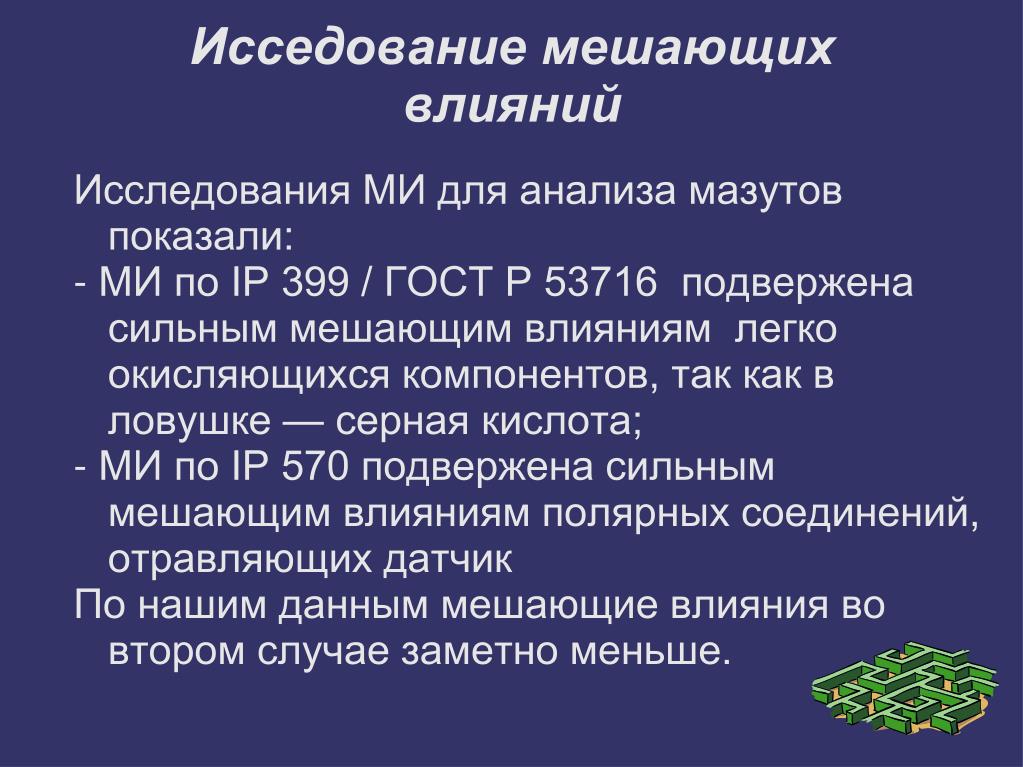 Исседование мешающих влияний

Исследования МИ для анализа мазутов показали:

- МИ по IP 399 / ГОСТ Р 53716 подвержена сильным мешающим влияниям легко окисляющихся компонентов, так как в ловушке — серная кислота;

- МИ по IP 570 подвержена сильным мешающим влияниям полярных соединений, отравляющих датчик

По нашим данным мешающие влияния во втором случае заметно меньше.